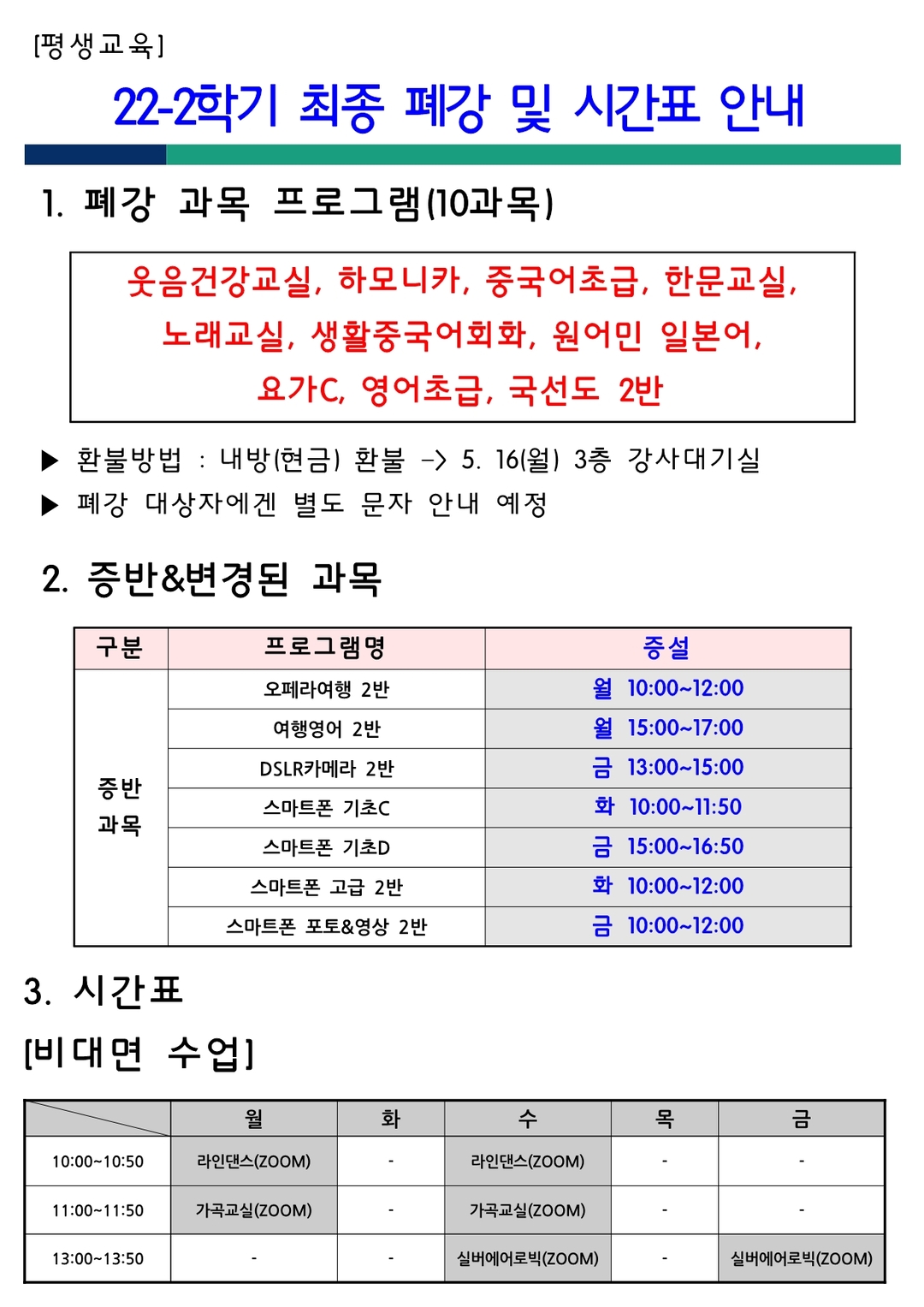 [평생교육]

22-2학기 최종 폐강 및 시간표 안내

1. 폐강 과목 프로그램(10과목)

웃음건강교실, 하모니카, 중국어초급, 한문교실, 노래교실, 생활중국어회화, 원어민 일본어, 요가C, 영어초급, 국선도 2반

▶ 환불방법 : 내방(현금) 환불 -> 5. 16(월) 3층 강사대기실
▶ 폐강 대상자에겐 별도 문자 안내 예정

2. 증반&변경된 과목

| 구분 | 프로그램명 | 증설 |
|---|---|---|
| 증반 과목 | 오페라여행 2반 | 월 10:00~12:00 |
| | 여행영어 2반 | 월 15:00~17:00 |
| | DSLR카메라 2반 | 금 13:00~15:00 |
| | 스마트폰 기초C | 화 10:00~11:50 |
| | 스마트폰 기초D | 금 15:00~16:50 |
| | 스마트폰 고급 2반 | 화 10:00~12:00 |
| | 스마트폰 포토&영상 2반 | 금 10:00~12:00 |

3. 시간표

[비대면 수업]

| | 월 | 화 | 수 | 목 | 금 |
|---|---|---|---|---|---|
| 10:00~10:50 | 라인댄스(ZOOM) | - | 라인댄스(ZOOM) | - | - |
| 11:00~11:50 | 가곡교실(ZOOM) | - | 가곡교실(ZOOM) | - | - |
| 13:00~13:50 | - | - | 실버에어로빅(ZOOM) | - | 실버에어로빅(ZOOM) |